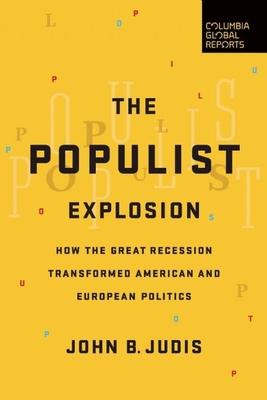 COLUMBIA GLOBAL REPORTS

THE POPULIST EXPLOSION

HOW THE GREAT RECESSION TRANSFORMED AMERICAN AND EUROPEAN POLITICS

JOHN B. JUDIS